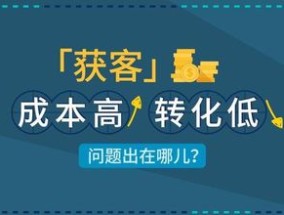 「获客」
成本高 转化低
问题出在哪儿?